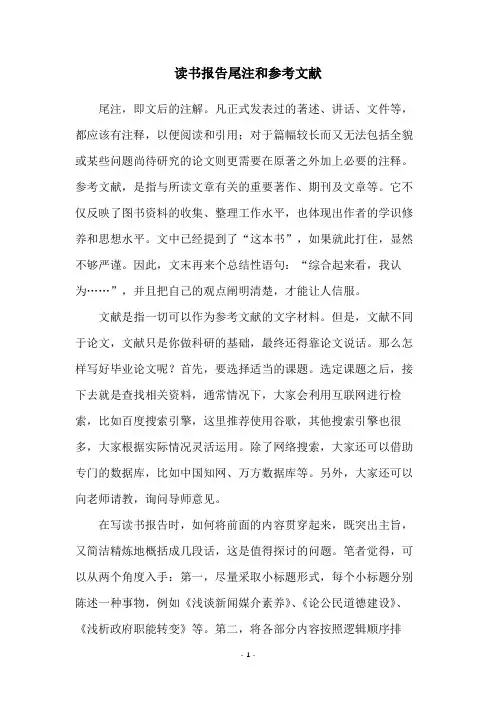 读书报告尾注和参考文献

尾注，即文后的注解。凡正式发表过的著述、讲话、文件等，都应该有注释，以便阅读和引用；对于篇幅较长而又无法包括全貌或某些问题尚待研究的论文则更需要在原著之外加上必要的注释。参考文献，是指与所读文章有关的重要著作、期刊及文章等。它不仅反映了图书资料的收集、整理工作水平，也体现出作者的学识修养和思想水平。文中已经提到了“这本书”，如果就此打住，显然不够严谨。因此，文末再来个总结性语句：“综合起来看，我认为……”，并且把自己的观点阐明清楚，才能让人信服。

文献是指一切可以作为参考文献的文字材料。但是，文献不同于论文，文献只是你做科研的基础，最终还得靠论文说话。那么怎样写好毕业论文呢？首先，要选择适当的课题。选定课题之后，接下去就是查找相关资料，通常情况下，大家会利用互联网进行检索，比如百度搜索引擎，这里推荐使用谷歌，其他搜索引擎也很多，大家根据实际情况灵活运用。除了网络搜索，大家还可以借助专门的数据库，比如中国知网、万方数据库等。另外，大家还可以向老师请教，询问导师意见。

在写读书报告时，如何将前面的内容贯穿起来，既突出主旨，又简洁精炼地概括成几段话，这是值得探讨的问题。笔者觉得，可以从两个角度入手：第一，尽量采取小标题形式，每个小标题分别陈述一种事物，例如《浅谈新闻媒介素养》、《论公民道德建设》、《浅析政府职能转变》等。第二，将各部分内容按照逻辑顺序排

- 1 -